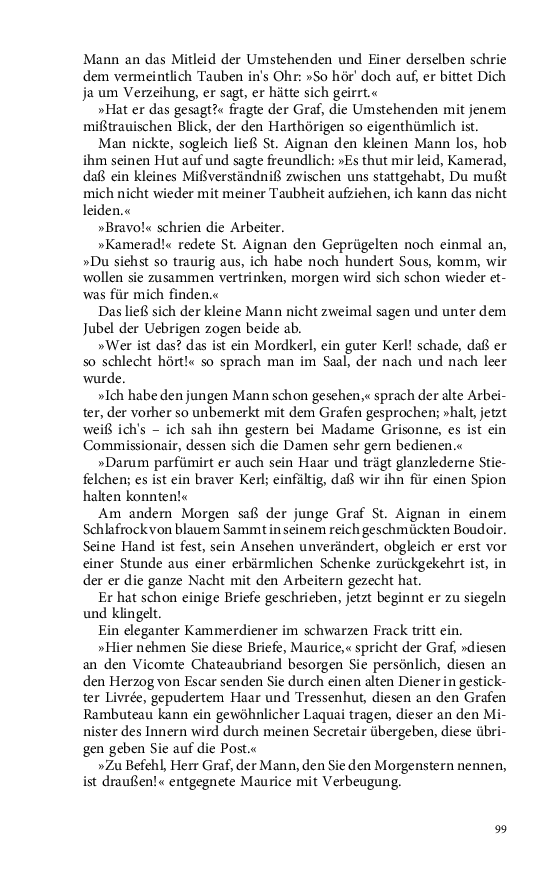 Mann an das Mitleid der Umstehenden und Einer derselben schrie dem vermeintlich Tauben in's Ohr: »So hör' doch auf, er bittet Dich ja um Verzeihung, er sagt, er hätte sich geirrt.«

»Hat er das gesagt?« fragte der Graf, die Umstehenden mit jenem mißtrauischen Blick, der den Harthörigen so eigenthümlich ist.

Man nickte, sogleich ließ St. Aignan den kleinen Mann los, hob ihm seinen Hut auf und sagte freundlich: »Es thut mir leid, Kamerad, daß ein kleines Mißverständniß zwischen uns stattgehabt, Du mußt mich nicht wieder mit meiner Taubheit aufziehen, ich kann das nicht leiden.«

»Bravo!« schrien die Arbeiter.

»Kamerad!« redete St. Aignan den Geprügelten noch einmal an, »Du siehst so traurig aus, ich habe noch hundert Sous, komm, wir wollen sie zusammen vertrinken, morgen wird sich schon wieder etwas für mich finden.«

Das ließ sich der kleine Mann nicht zweimal sagen und unter dem Jubel der Uebrigen zogen beide ab.

»Wer ist das? das ist ein Mordkerl, ein guter Kerl! schade, daß er so schlecht hört!« so sprach man im Saal, der nach und nach leer wurde.

»Ich habe den jungen Mann schon gesehen,« sprach der alte Arbeiter, der vorher so unbemerkt mit dem Grafen gesprochen; »halt, jetzt weiß ich's – ich sah ihn gestern bei Madame Grisonne, es ist ein Commissionair, dessen sich die Damen sehr gern bedienen.«

»Darum parfümirt er auch sein Haar und trägt glanzlederne Stiefelchen; es ist ein braver Kerl; einfältig, daß wir ihn für einen Spion halten konnten!«

Am andern Morgen saß der junge Graf St. Aignan in einem Schlafrock von blauem Sammt in seinem reich geschmückten Boudoir. Seine Hand ist fest, sein Ansehen unverändert, obgleich er erst vor einer Stunde aus einer erbärmlichen Schenke zurückgekehrt ist, in der er die ganze Nacht mit den Arbeitern gezecht hat.

Er hat schon einige Briefe geschrieben, jetzt beginnt er zu siegeln und klingelt.

Ein eleganter Kammerdiener im schwarzen Frack tritt ein.

»Hier nehmen Sie diese Briefe, Maurice,« spricht der Graf, »diesen an den Vicomte Chateaubriand besorgen Sie persönlich, diesen an den Herzog von Escar senden Sie durch einen alten Diener in gestickter Livrée, gepudertem Haar und Tressenhut, diesen an den Grafen Rambuteau kann ein gewöhnlicher Laquai tragen, dieser an den Minister des Innern wird durch meinen Secretair übergeben, diese übrigen geben Sie auf die Post.«

»Zu Befehl, Herr Graf, der Mann, den Sie den Morgenstern nennen, ist draußen!« entgegnete Maurice mit Verbeugung.

99